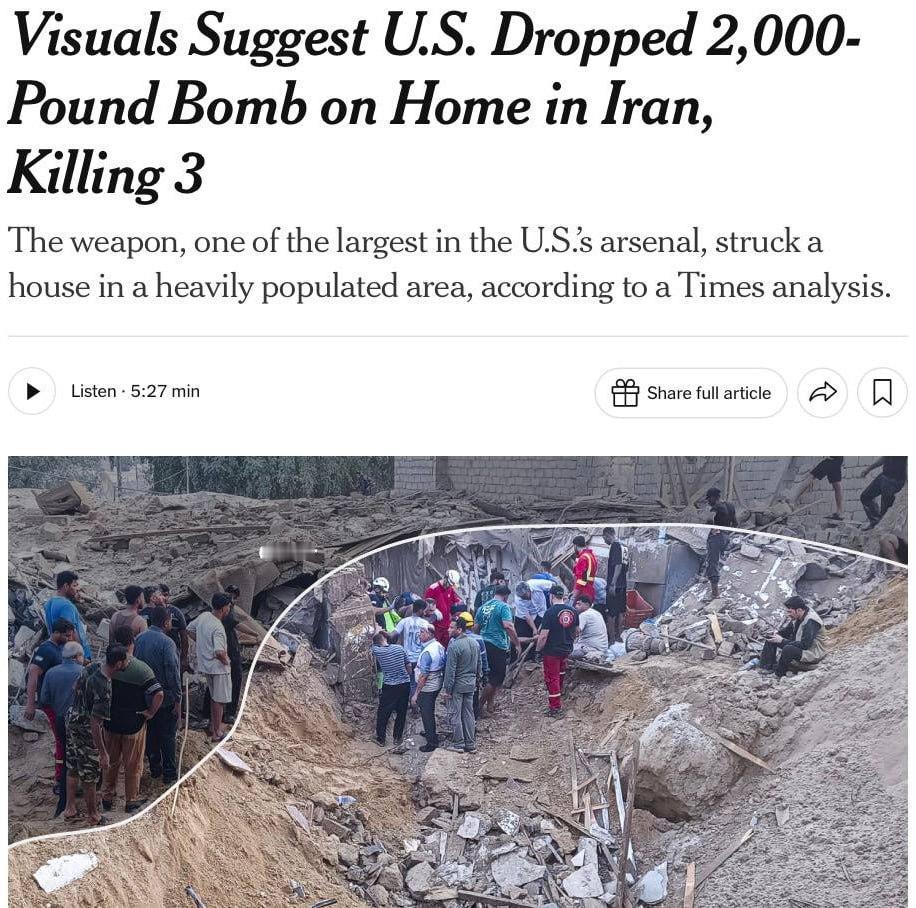 Visuals Suggest U.S. Dropped 2,000-Pound Bomb on Home in Iran, Killing 3

The weapon, one of the largest in the U.S.'s arsenal, struck a house in a heavily populated area, according to a Times analysis.

Listen · 5:27 min

Share full article